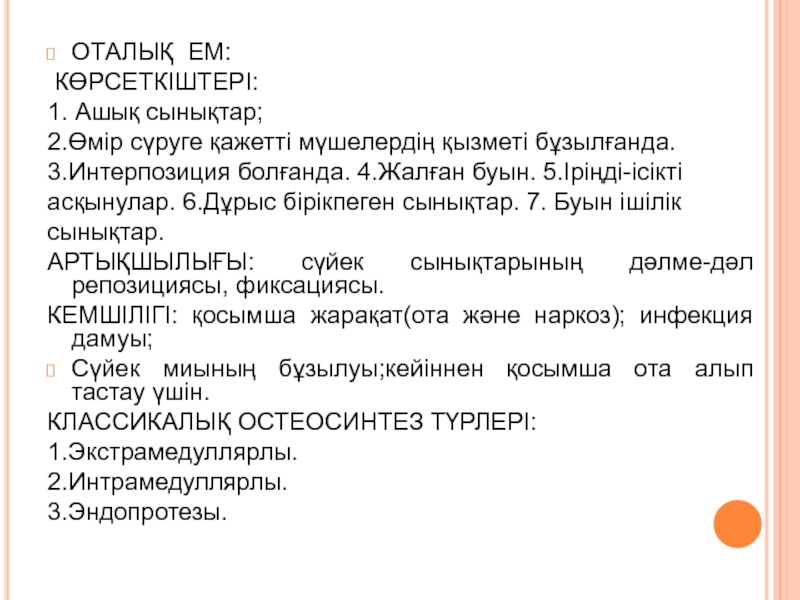 ОТАЛЫҚ ЕМ:
КӨРСЕТКІШТЕРІ:
1. Ашық сынықтар;
2.Өмір сүруге қажетті мүшелердің қызметі бұзылғанда.
3.Интерпозиция болғанда. 4.Жалған буын. 5.Іріңді-ісікті асқынулар. 6.Дұрыс бірікпеген сынықтар. 7. Буын ішілік сынықтар.
АРТЫҚШЫЛЫҒЫ: сүйек сынықтарының дәлме-дәл репозициясы, фиксациясы.
КЕМШІЛІГІ: қосымша жарақат(ота және наркоз); инфекция дамуы;
Сүйек миының бұзылуы;кейіннен қосымша ота алып тастау үшін.
КЛАССИКАЛЫҚ ОСТЕОСИНТЕЗ ТҮРЛЕРІ:
1.Экстрамедуллярлы.
2.Интрамедуллярлы.
3.Эндопротезы.